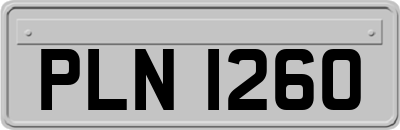 PLN 1260